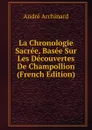 André Archinard

La Chronologie Sacrée, Basée Sur Les Découvertes De Champollion (French Edition)